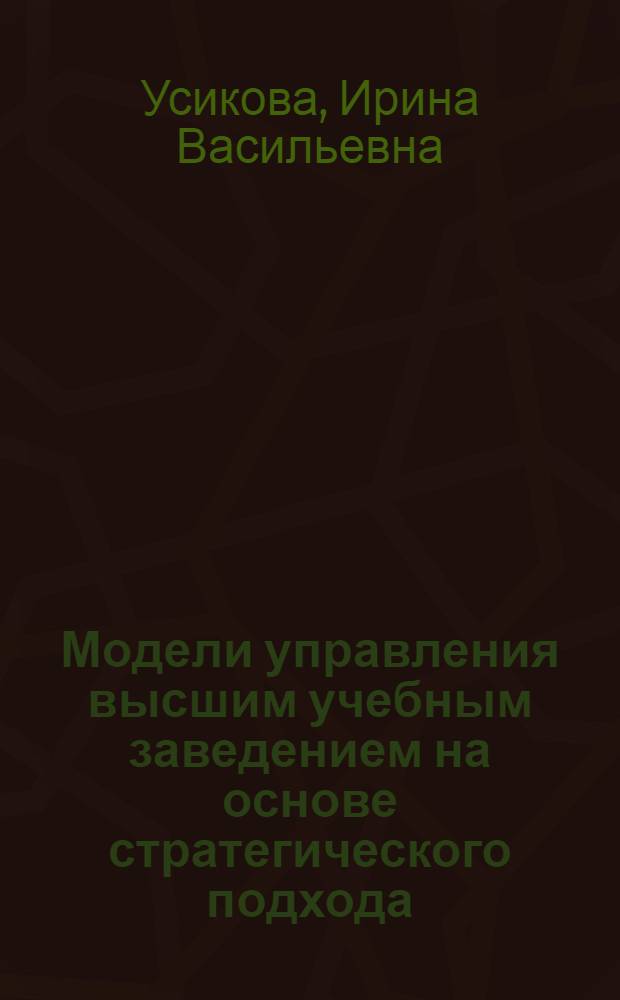 Усикова, Ирина Васильевна

Модели управления высшим учебным заведением на основе стратегического подхода